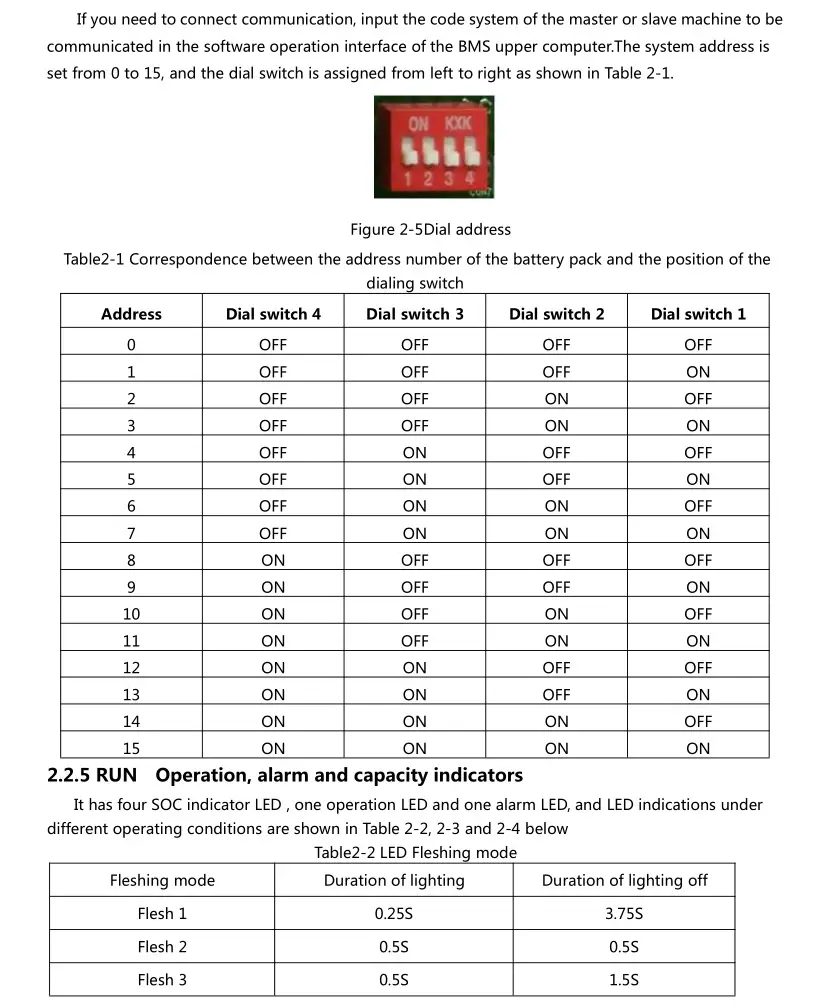 If you need to connect communication, input the code system of the master or slave machine to be communicated in the software operation interface of the BMS upper computer.The system address is set from 0 to 15, and the dial switch is assigned from left to right as shown in Table 2-1.

ON KXK
1 2 3 4

Figure 2-5Dial address

Table2-1 Correspondence between the address number of the battery pack and the position of the dialing switch

| Address | Dial switch 4 | Dial switch 3 | Dial switch 2 | Dial switch 1 |
|---|---|---|---|---|
| 0 | OFF | OFF | OFF | OFF |
| 1 | OFF | OFF | OFF | ON |
| 2 | OFF | OFF | ON | OFF |
| 3 | OFF | OFF | ON | ON |
| 4 | OFF | ON | OFF | OFF |
| 5 | OFF | ON | OFF | ON |
| 6 | OFF | ON | ON | OFF |
| 7 | OFF | ON | ON | ON |
| 8 | ON | OFF | OFF | OFF |
| 9 | ON | OFF | OFF | ON |
| 10 | ON | OFF | ON | OFF |
| 11 | ON | OFF | ON | ON |
| 12 | ON | ON | OFF | OFF |
| 13 | ON | ON | OFF | ON |
| 14 | ON | ON | ON | OFF |
| 15 | ON | ON | ON | ON |

2.2.5 RUN Operation, alarm and capacity indicators

It has four SOC indicator LED , one operation LED and one alarm LED, and LED indications under different operating conditions are shown in Table 2-2, 2-3 and 2-4 below

Table2-2 LED Fleshing mode

| Fleshing mode | Duration of lighting | Duration of lighting off |
|---|---|---|
| Flesh 1 | 0.25S | 3.75S |
| Flesh 2 | 0.5S | 0.5S |
| Flesh 3 | 0.5S | 1.5S |